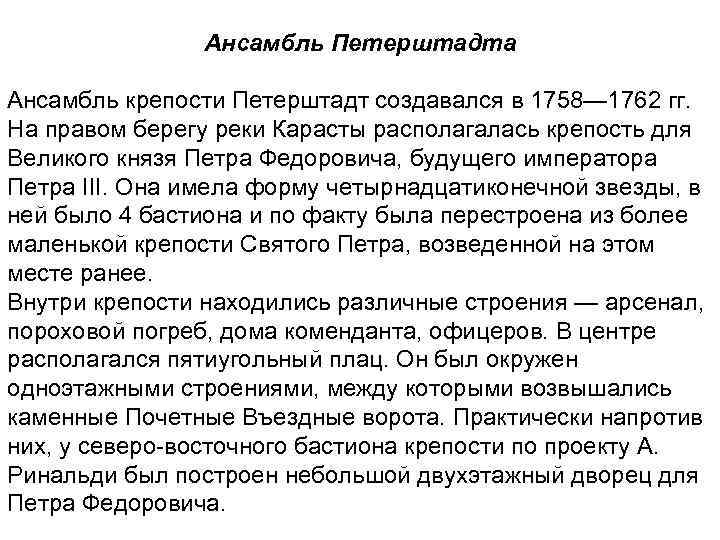 Ансамбль Петерштадта

Ансамбль крепости Петерштадт создавался в 1758—1762 гг. На правом берегу реки Карасты располагалась крепость для Великого князя Петра Федоровича, будущего императора Петра III. Она имела форму четырнадцатиконечной звезды, в ней было 4 бастиона и по факту была перестроена из более маленькой крепости Святого Петра, возведенной на этом месте ранее.
Внутри крепости находились различные строения — арсенал, пороховой погреб, дома коменданта, офицеров. В центре располагался пятиугольный плац. Он был окружен одноэтажными строениями, между которыми возвышались каменные Почетные Въездные ворота. Практически напротив них, у северо-восточного бастиона крепости по проекту А. Ринальди был построен небольшой двухэтажный дворец для Петра Федоровича.